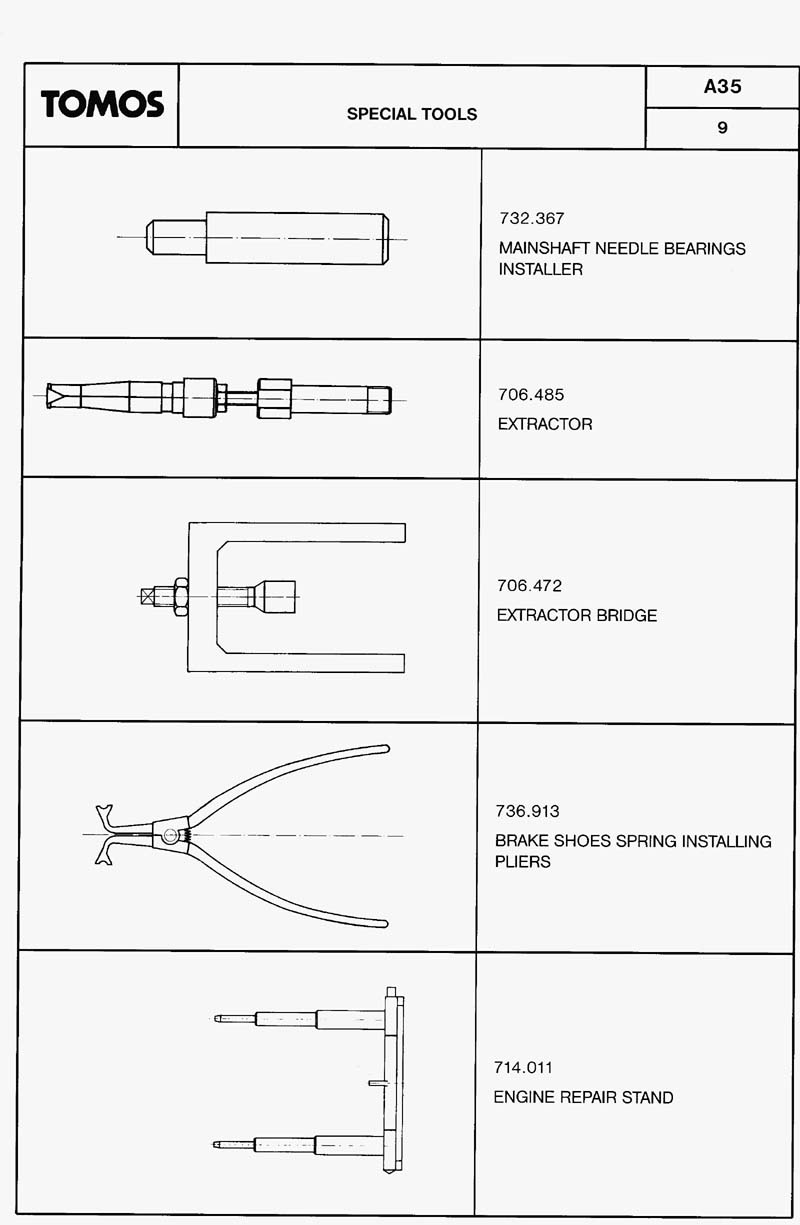 TOMOS

SPECIAL TOOLS

A35

9

732.367
MAINSHAFT NEEDLE BEARINGS INSTALLER

706.485
EXTRACTOR

706.472
EXTRACTOR BRIDGE

736.913
BRAKE SHOES SPRING INSTALLING PLIERS

714.011
ENGINE REPAIR STAND